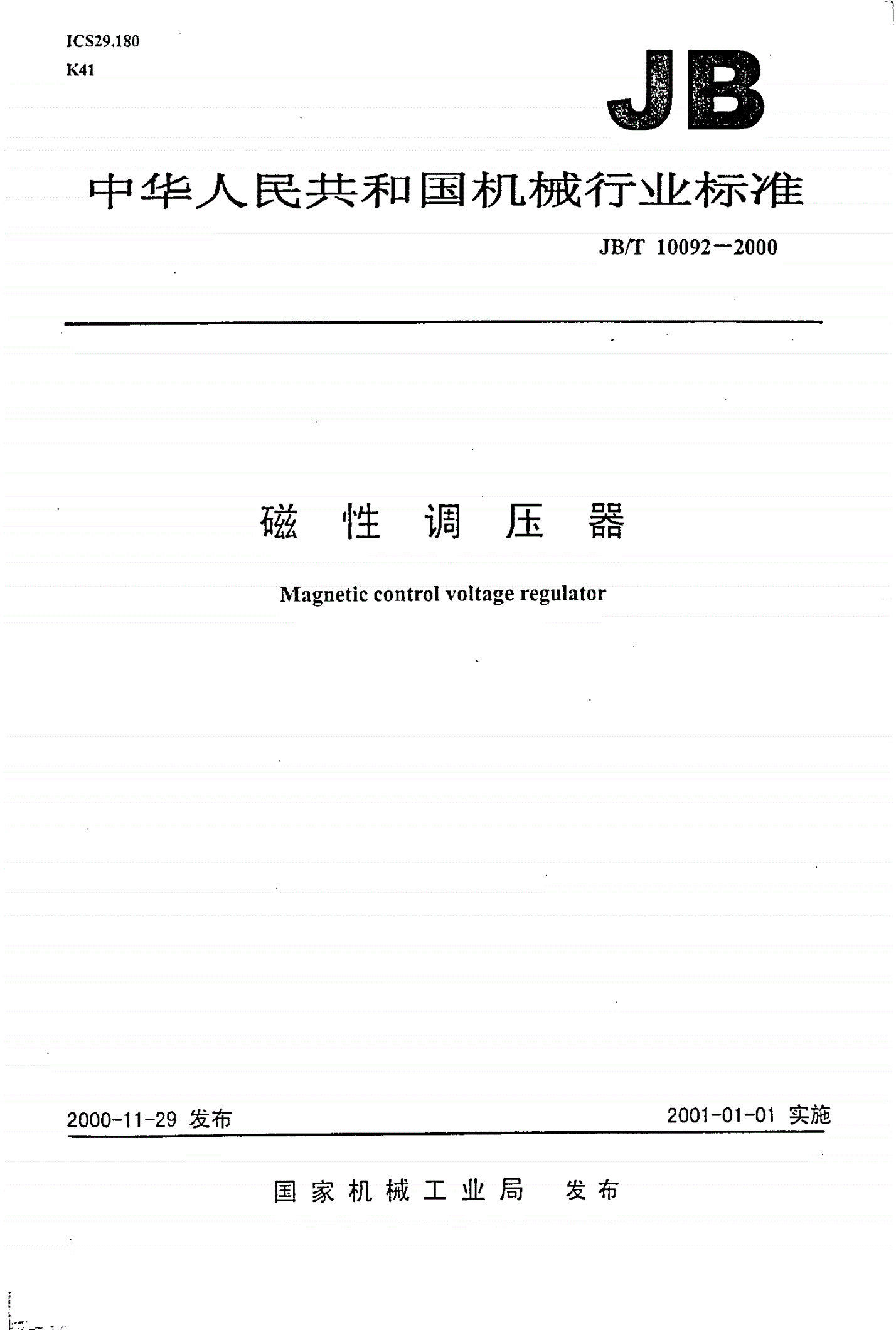 ICS29.180
K41

JB

中华人民共和国机械行业标准

JB/T 10092—2000

磁 性 调 压 器

Magnetic control voltage regulator

2000-11-29 发布

2001-01-01 实施

国 家 机 械 工 业 局 发 布